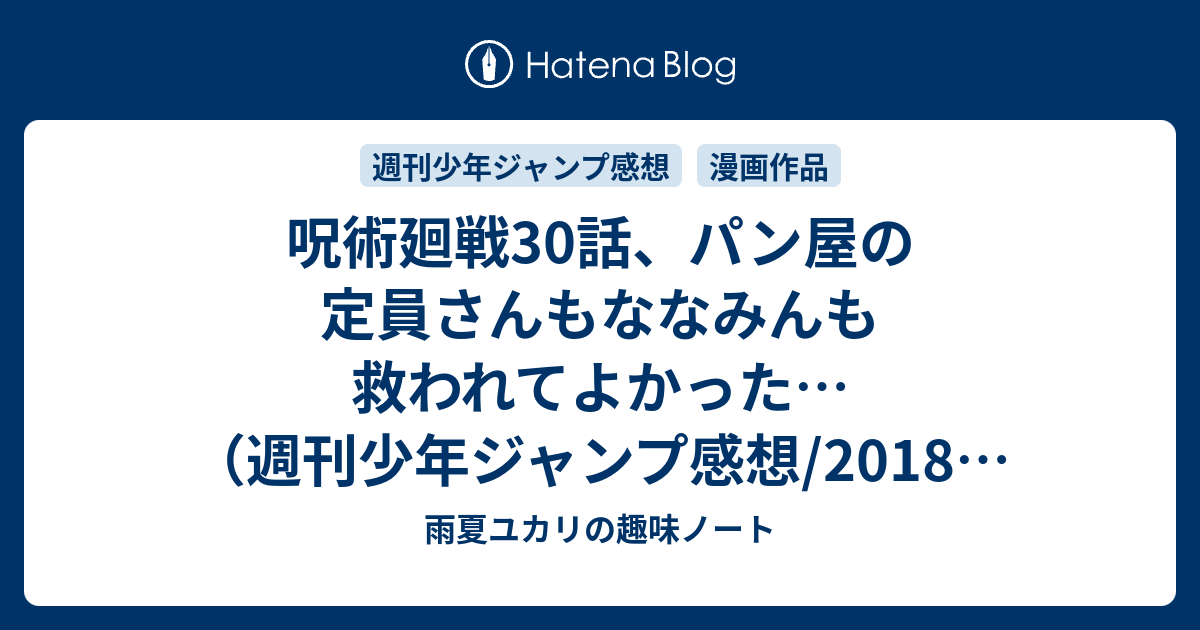 Hatena Blog

週刊少年ジャンプ感想

漫画作品

呪術廻戦30話、パン屋の定員さんもななみんも救われてよかった…（週刊少年ジャンプ感想/2018…

雨夏ユカリの趣味ノート